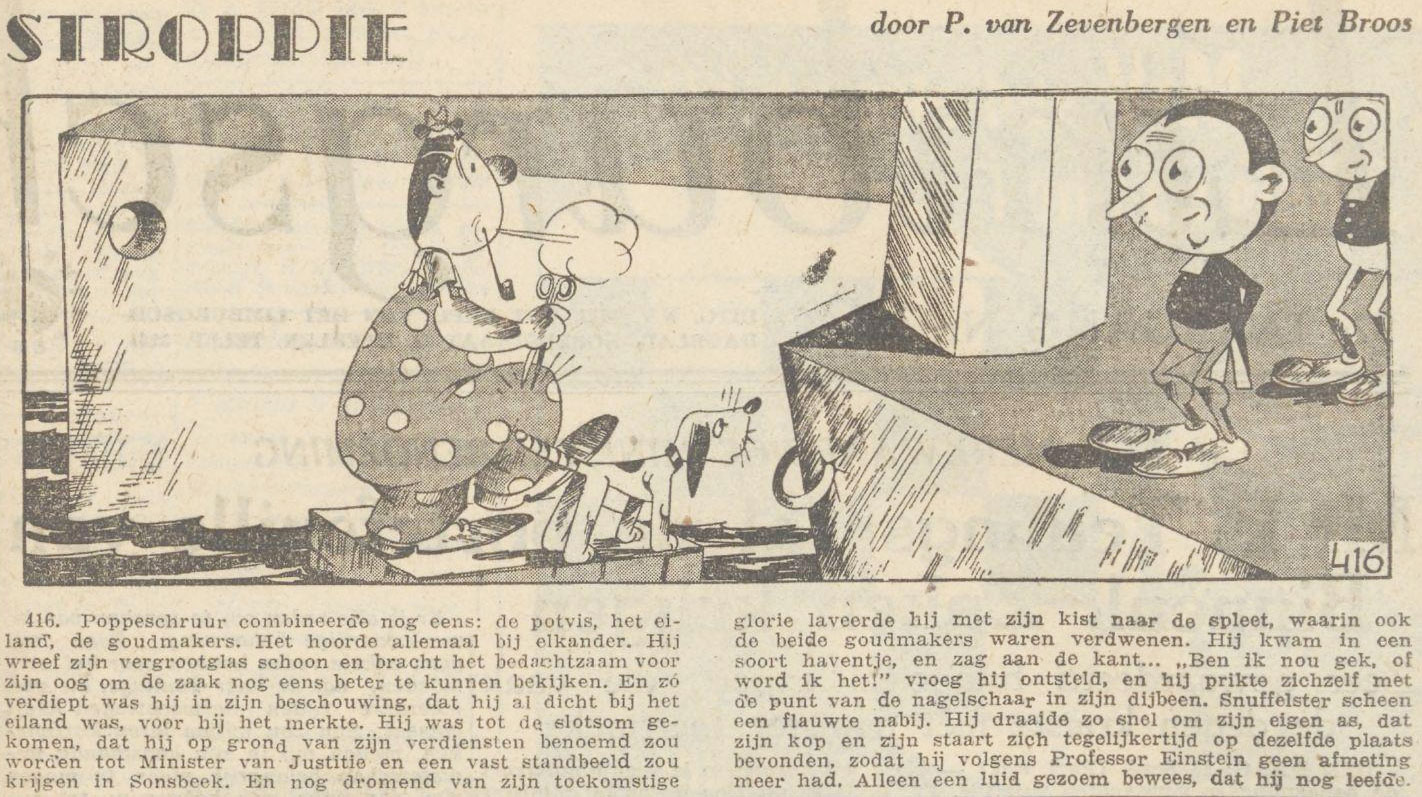 STROPPIE

door P. van Zevenbergen en Piet Broos

416

416. Poppeschruur combineerde nog eens: de potvis, het eiland, de goudmakers. Het hoorde allemaal bij elkander. Hij wreef zijn vergrootglas schoon en bracht het bedachtzaam voor zijn oog om de zaak nog eens beter te kunnen bekijken. En zó verdiept was hij in zijn beschouwing, dat hij al dicht bij het eiland was, voor hij het merkte. Hij was tot de slotsom gekomen, dat hij op grond van zijn verdiensten benoemd zou worden tot Minister van Justitie en een vast standbeeld zou krijgen in Sonsbeek. En nog dromend van zijn toekomstige glorie laveerde hij met zijn kist naar de spleet, waarin ook de beide goudmakers waren verdwenen. Hij kwam in een soort haventje, en zag aan de kant... „Ben ik nou gek, of word ik het!" vroeg hij ontsteld, en hij prikte zichzelf met de punt van de nagelschaar in zijn dijbeen. Snuffelster scheen een flauwte nabij. Hij draaide zo snel om zijn eigen as, dat zijn kop en zijn staart zich tegelijkertijd op dezelfde plaats bevonden, zodat hij volgens Professor Einstein geen afmeting meer had. Alleen een luid gezoem bewees, dat hij nog leefde.